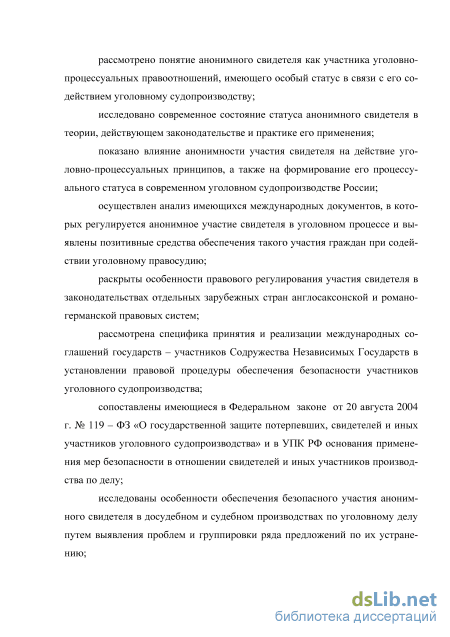 рассмотрено понятие анонимного свидетеля как участника уголовно-процессуальных правоотношений, имеющего особый статус в связи с его содействием уголовному судопроизводству;

исследовано современное состояние статуса анонимного свидетеля в теории, действующем законодательстве и практике его применения;

показано влияние анонимности участия свидетеля на действие уголовно-процессуальных принципов, а также на формирование его процессуального статуса в современном уголовном судопроизводстве России;

осуществлен анализ имеющихся международных документов, в которых регулируется анонимное участие свидетеля в уголовном процессе и выявлены позитивные средства обеспечения такого участия граждан при содействии уголовному правосудию;

раскрыты особенности правового регулирования участия свидетеля в законодательствах отдельных зарубежных стран англосаксонской и романо-германской правовых систем;

рассмотрена специфика принятия и реализации международных соглашений государств – участников Содружества Независимых Государств в установлении правовой процедуры обеспечения безопасности участников уголовного судопроизводства;

сопоставлены имеющиеся в Федеральном законе от 20 августа 2004 г. № 119 – ФЗ «О государственной защите потерпевших, свидетелей и иных участников уголовного судопроизводства» и в УПК РФ основания применения мер безопасности в отношении свидетелей и иных участников производства по делу;

исследованы особенности обеспечения безопасного участия анонимного свидетеля в досудебном и судебном производствах по уголовному делу путем выявления проблем и группировки ряда предложений по их устранению;

dsLib.net
библиотека диссертаций